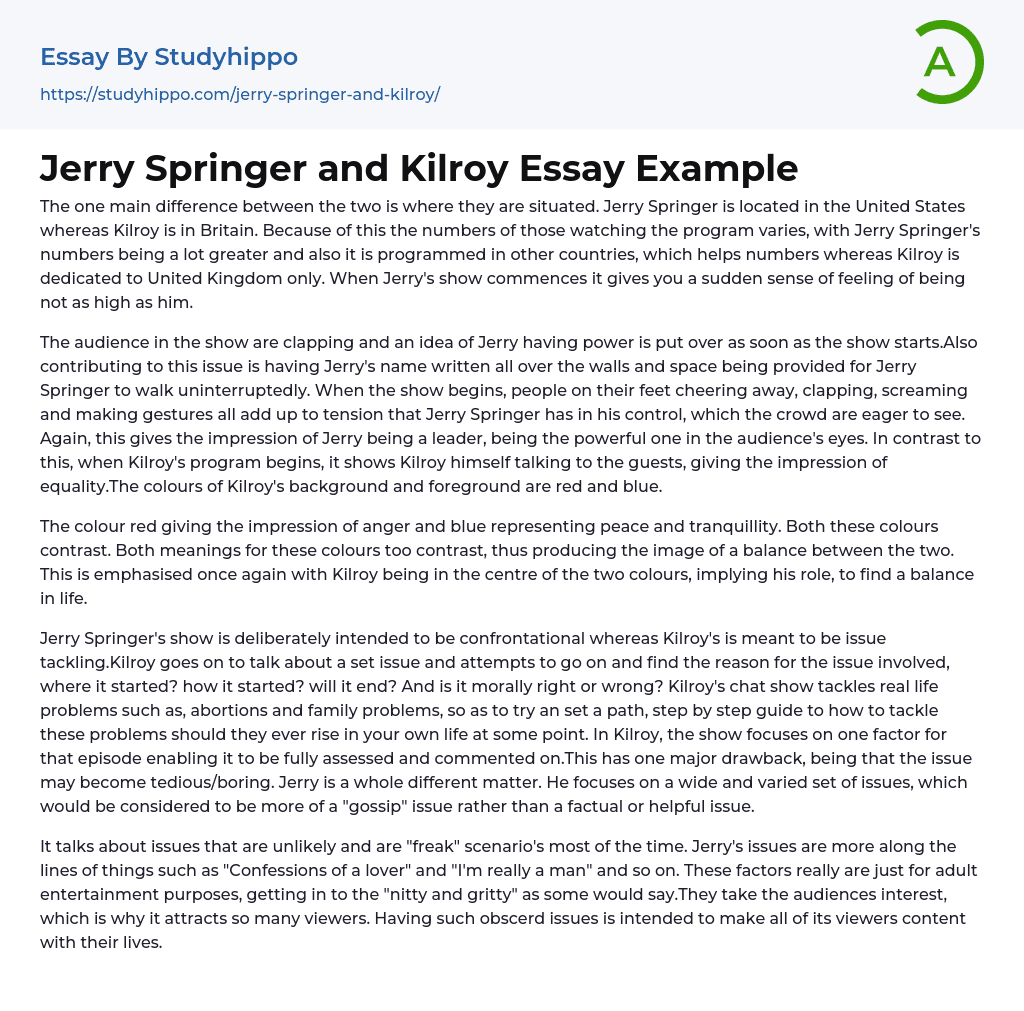 Essay By Studyhippo
https://studyhippo.com/jerry-springer-and-kilroy/

A

Jerry Springer and Kilroy Essay Example

The one main difference between the two is where they are situated. Jerry Springer is located in the United States whereas Kilroy is in Britain. Because of this the numbers of those watching the program varies, with Jerry Springer's numbers being a lot greater and also it is programmed in other countries, which helps numbers whereas Kilroy is dedicated to United Kingdom only. When Jerry's show commences it gives you a sudden sense of feeling of being not as high as him.

The audience in the show are clapping and an idea of Jerry having power is put over as soon as the show starts.Also contributing to this issue is having Jerry's name written all over the walls and space being provided for Jerry Springer to walk uninterruptedly. When the show begins, people on their feet cheering away, clapping, screaming and making gestures all add up to tension that Jerry Springer has in his control, which the crowd are eager to see. Again, this gives the impression of Jerry being a leader, being the powerful one in the audience's eyes. In contrast to this, when Kilroy's program begins, it shows Kilroy himself talking to the guests, giving the impression of equality.The colours of Kilroy's background and foreground are red and blue.

The colour red giving the impression of anger and blue representing peace and tranquillity. Both these colours contrast. Both meanings for these colours too contrast, thus producing the image of a balance between the two. This is emphasised once again with Kilroy being in the centre of the two colours, implying his role, to find a balance in life.

Jerry Springer's show is deliberately intended to be confrontational whereas Kilroy's is meant to be issue tackling.Kilroy goes on to talk about a set issue and attempts to go on and find the reason for the issue involved, where it started? how it started? will it end? And is it morally right or wrong? Kilroy's chat show tackles real life problems such as, abortions and family problems, so as to try an set a path, step by step guide to how to tackle these problems should they ever rise in your own life at some point. In Kilroy, the show focuses on one factor for that episode enabling it to be fully assessed and commented on.This has one major drawback, being that the issue may become tedious/boring. Jerry is a whole different matter. He focuses on a wide and varied set of issues, which would be considered to be more of a "gossip" issue rather than a factual or helpful issue.

It talks about issues that are unlikely and are "freak" scenario's most of the time. Jerry's issues are more along the lines of things such as "Confessions of a lover" and "I'm really a man" and so on. These factors really are just for adult entertainment purposes, getting in to the "nitty and gritty" as some would say.They take the audiences interest, which is why it attracts so many viewers. Having such obscerd issues is intended to make all of its viewers content with their lives.